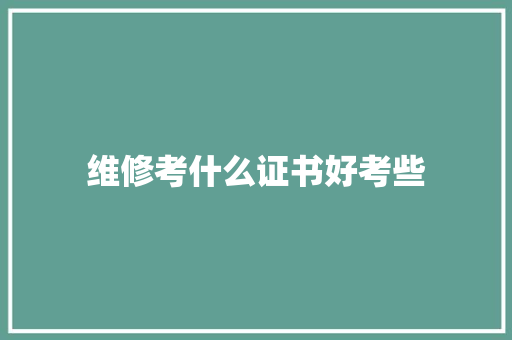 维修考什么证书好考些